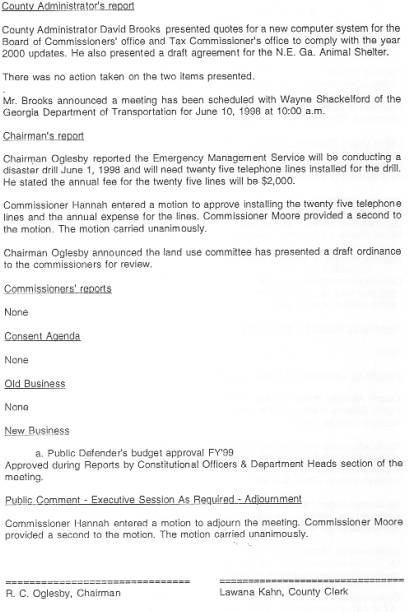 County Administrator's report

County Administrator David Brooks presented quotes for a new computer system for the Board of Commissioners' office and Tax Commissioner's office to comply with the year 2000 updates. He also presented a draft agreement for the N.E. Ga. Animal Shelter.

There was no action taken on the two items presented.

Mr. Brooks announced a meeting has been scheduled with Wayne Shackelford of the Georgia Department of Transportation for June 10, 1998 at 10:00 a.m.

Chairman's report

Chairman Oglesby reported the Emergency Management Service will be conducting a disaster drill June 1, 1998 and will need twenty five telephone lines installed for the drill. He stated the annual fee for the twenty five lines will be $2,000.

Commissioner Hannah entered a motion to approve installing the twenty five telephone lines and the annual expense for the lines. Commissioner Moore provided a second to the motion. The motion carried unanimously.

Chairman Oglesby announced the land use committee has presented a draft ordinance to the commissioners for review.

Commissioners' reports

None

Consent Agenda

None

Old Business

None

New Business

a. Public Defender's budget approval FY'99
Approved during Reports by Constitutional Officers & Department Heads section of the meeting.

Public Comment - Executive Session As Required - Adjournment

Commissioner Hannah entered a motion to adjourn the meeting. Commissioner Moore provided a second to the motion. The motion carried unanimously.

================================
R. C. Oglesby, Chairman

================================
Lawana Kahn, County Clerk